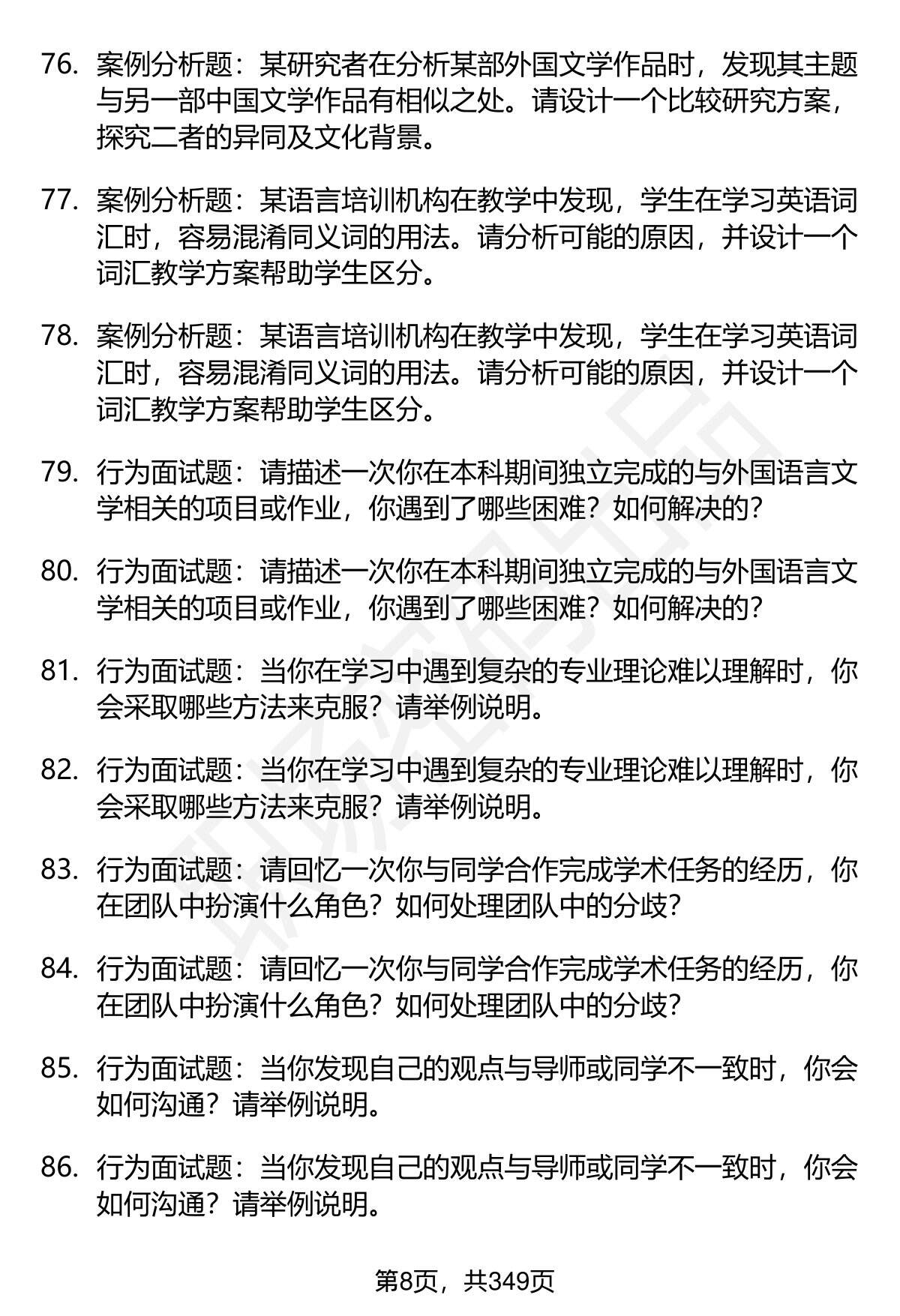 76. 案例分析题：某研究者在分析某部外国文学作品时，发现其主题与另一部中国文学作品有相似之处。请设计一个比较研究方案，探究二者的异同及文化背景。

77. 案例分析题：某语言培训机构在教学中发现，学生在学习英语词汇时，容易混淆同义词的用法。请分析可能的原因，并设计一个词汇教学方案帮助学生区分。

78. 案例分析题：某语言培训机构在教学中发现，学生在学习英语词汇时，容易混淆同义词的用法。请分析可能的原因，并设计一个词汇教学方案帮助学生区分。

79. 行为面试题：请描述一次你在本科期间独立完成的与外国语言文学相关的项目或作业，你遇到了哪些困难？如何解决的？

80. 行为面试题：请描述一次你在本科期间独立完成的与外国语言文学相关的项目或作业，你遇到了哪些困难？如何解决的？

81. 行为面试题：当你在学习中遇到复杂的专业理论难以理解时，你会采取哪些方法来克服？请举例说明。

82. 行为面试题：当你在学习中遇到复杂的专业理论难以理解时，你会采取哪些方法来克服？请举例说明。

83. 行为面试题：请回忆一次你与同学合作完成学术任务的经历，你在团队中扮演什么角色？如何处理团队中的分歧？

84. 行为面试题：请回忆一次你与同学合作完成学术任务的经历，你在团队中扮演什么角色？如何处理团队中的分歧？

85. 行为面试题：当你发现自己的观点与导师或同学不一致时，你会如何沟通？请举例说明。

86. 行为面试题：当你发现自己的观点与导师或同学不一致时，你会如何沟通？请举例说明。

第8页，共349页